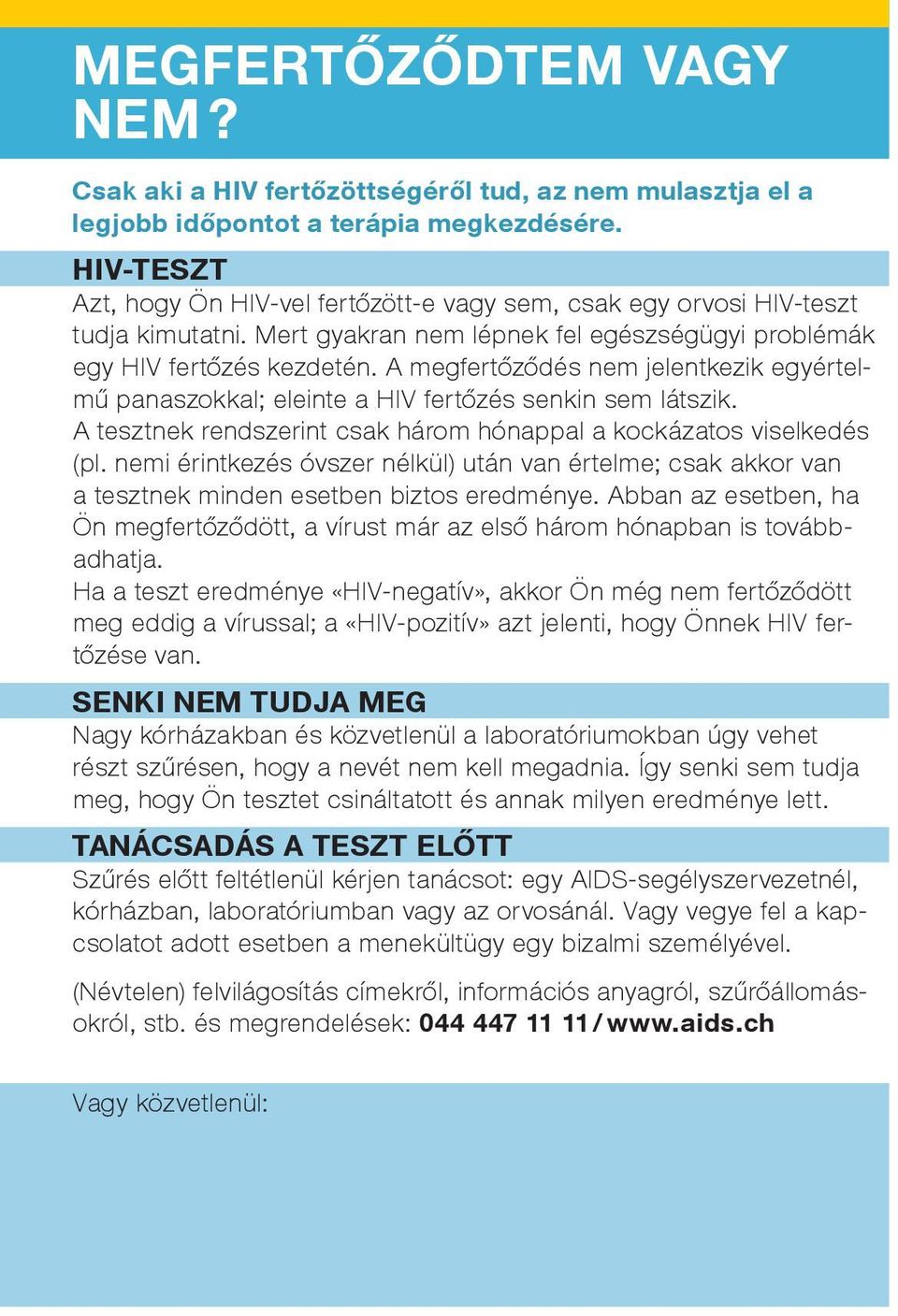 MEGFERTŐZŐDTEM VAGY NEM?

Csak aki a HIV fertőzöttségéről tud, az nem mulasztja el a legjobb időpontot a terápia megkezdésére.

HIV-TESZT

Azt, hogy Ön HIV-vel fertőzött-e vagy sem, csak egy orvosi HIV-teszt tudja kimutatni. Mert gyakran nem lépnek fel egészségügyi problémák egy HIV fertőzés kezdetén. A megfertőződés nem jelentkezik egyértelmű panaszokkal; eleinte a HIV fertőzés senkin sem látszik.
A tesztnek rendszerint csak három hónappal a kockázatos viselkedés (pl. nemi érintkezés óvszer nélkül) után van értelme; csak akkor van a tesztnek minden esetben biztos eredménye. Abban az esetben, ha Ön megfertőződött, a vírust már az első három hónapban is továbbadhatja.
Ha a teszt eredménye «HIV-negatív», akkor Ön még nem fertőződött meg eddig a vírussal; a «HIV-pozitív» azt jelenti, hogy Önnek HIV fertőzése van.

SENKI NEM TUDJA MEG

Nagy kórházakban és közvetlenül a laboratóriumokban úgy vehet részt szűrésen, hogy a nevét nem kell megadnia. Így senki sem tudja meg, hogy Ön tesztet csináltatott és annak milyen eredménye lett.

TANÁCSADÁS A TESZT ELŐTT

Szűrés előtt feltétlenül kérjen tanácsot: egy AIDS-segélyszervezetnél, kórházban, laboratóriumban vagy az orvosánál. Vagy vegye fel a kapcsolatot adott esetben a menekültügy egy bizalmi személyével.

(Névtelen) felvilágosítás címekről, információs anyagról, szűrőállomásokról, stb. és megrendelések: 044 447 11 11 / www.aids.ch

Vagy közvetlenül: